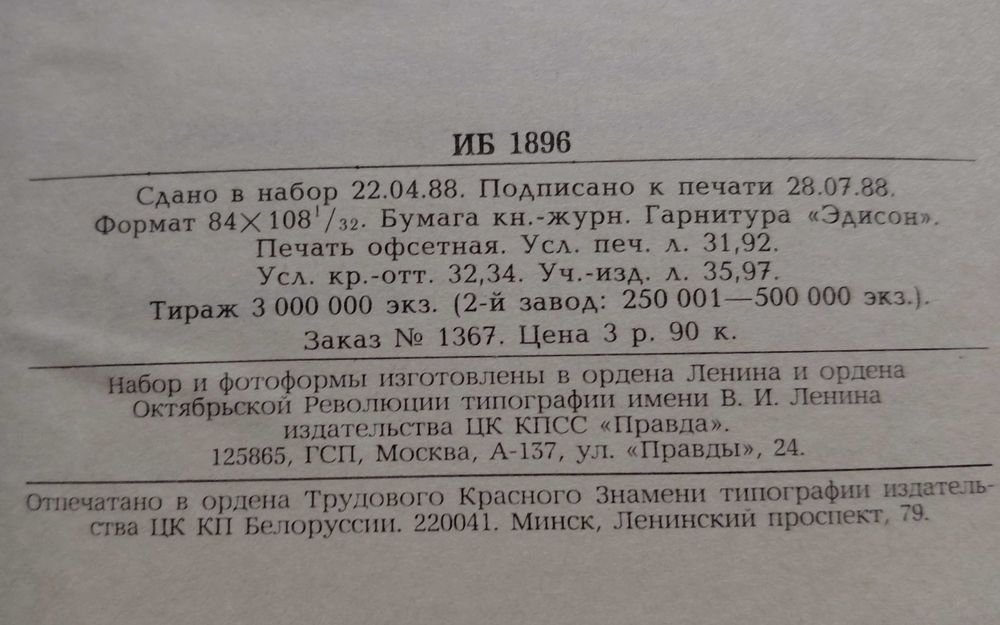 ИБ 1896

Сдано в набор 22.04.88. Подписано к печати 28.07.88. Формат $84 \times 108^{1}/_{32}$. Бумага кн.-журн. Гарнитура «Эдисон». Печать офсетная. Усл. печ. л. 31,92. Усл. кр.-отт. 32,34. Уч.-изд. л. 35,97. Тираж 3 000 000 экз. (2-й завод: 250 001—500 000 экз.). Заказ № 1367. Цена 3 р. 90 к.

Набор и фотоформы изготовлены в ордена Ленина и ордена Октябрьской Революции типографии имени В. И. Ленина издательства ЦК КПСС «Правда». 125865, ГСП, Москва, А-137, ул. «Правды», 24.

Отпечатано в ордена Трудового Красного Знамени типографии издательства ЦК КП Белоруссии. 220041. Минск, Ленинский проспект, 79.